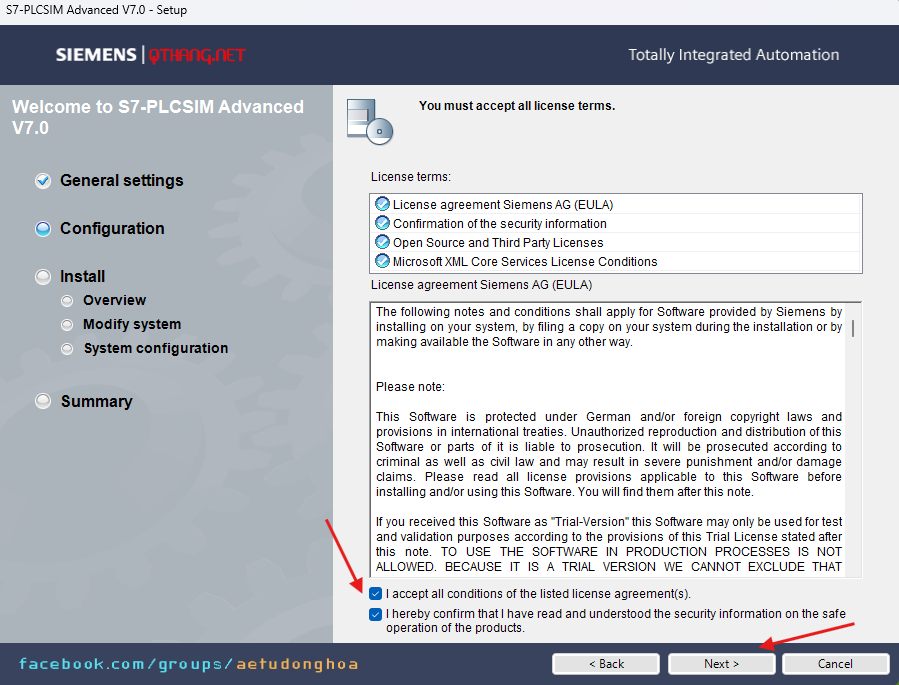 S7-PLCSIM Advanced V7.0 - Setup

SIEMENS | QTHANG.NET

Totally Integrated Automation

Welcome to S7-PLCSIM Advanced V7.0

General settings

Configuration

Install

Overview

Modify system

System configuration

Summary

You must accept all license terms.

License terms:

License agreement Siemens AG (EULA)

Confirmation of the security information

Open Source and Third Party Licenses

Microsoft XML Core Services License Conditions

License agreement Siemens AG (EULA)

The following notes and conditions shall apply for Software provided by Siemens by installing on your system, by filing a copy on your system during the installation or by making available the Software in any other way.

Please note:

This Software is protected under German and/or foreign copyright laws and provisions in international treaties. Unauthorized reproduction and distribution of this Software or parts of it is liable to prosecution. It will be prosecuted according to criminal as well as civil law and may result in severe punishment and/or damage claims. Please read all license provisions applicable to this Software before installing and/or using this Software. You will find them after this note.

If you received this Software as "Trial-Version" this Software may only be used for test and validation purposes according to the provisions of this Trial License stated after this note. TO USE THE SOFTWARE IN PRODUCTION PROCESSES IS NOT ALLOWED. BECAUSE IT IS A TRIAL VERSION WE CANNOT EXCLUDE THAT

I accept all conditions of the listed license agreement(s).

I hereby confirm that I have read and understood the security information on the safe operation of the products.

facebook.com/groups/aetudonghoa

< Back

Next >

Cancel